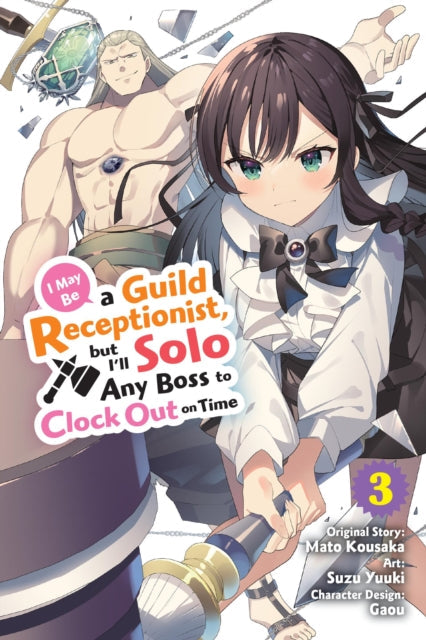 I May Be a Guild Receptionist, but I'll Solo Any Boss to Clock Out on Time

3

Original Story: Mato Kousaka
Art: Suzu Yuuki
Character Design: Gaou